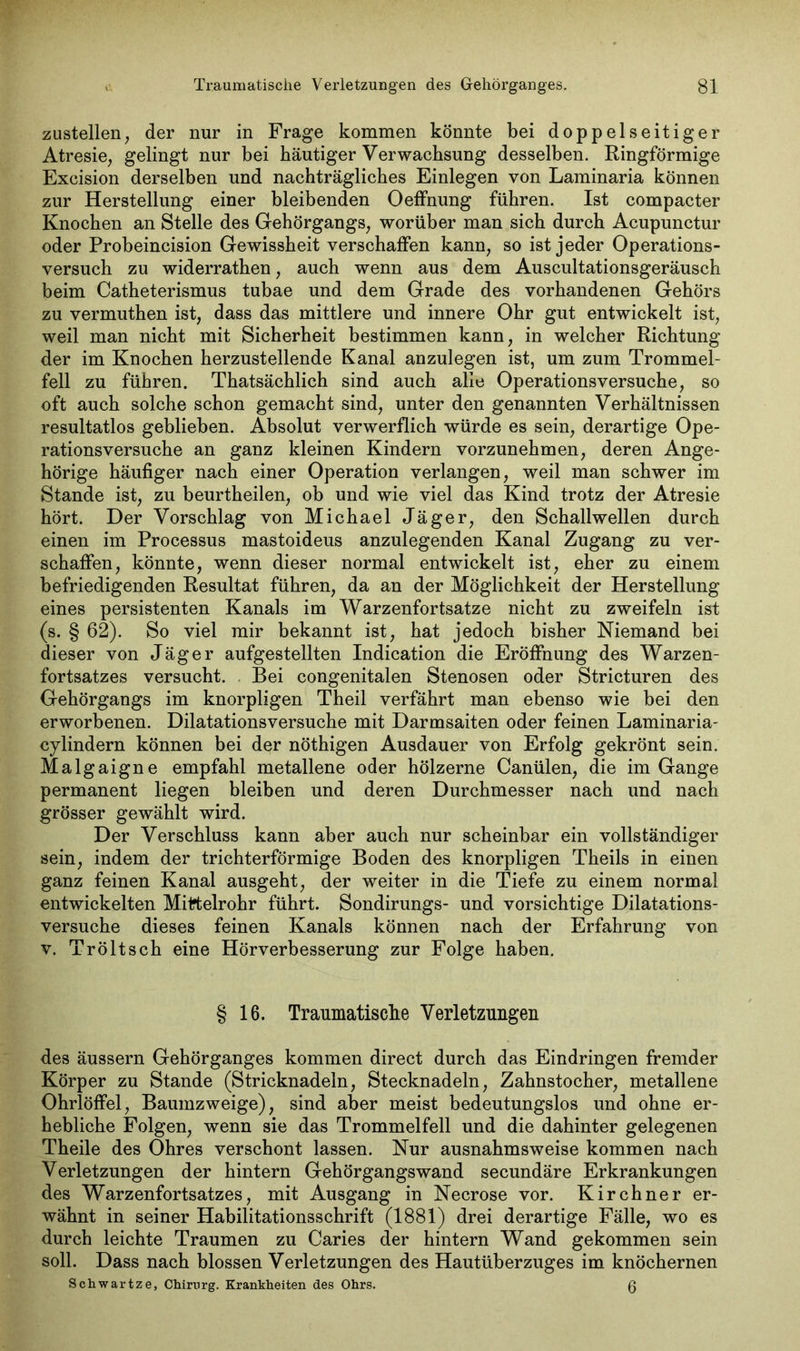 Traumatische Verletzungen des Gehörganges. 81

zustellen, der nur in Frage kommen könnte bei doppelseitiger Atresie, gelingt nur bei häutiger Verwachsung desselben. Ringförmige Excision derselben und nachträgliches Einlegen von Laminaria können zur Herstellung einer bleibenden Oeffnung führen. Ist compacter Knochen an Stelle des Gehörgangs, worüber man sich durch Acupunctur oder Probeincision Gewissheit verschaffen kann, so ist jeder Operationsversuch zu widerrathen, auch wenn aus dem Auscultationsgeräusch beim Catheterismus tubae und dem Grade des vorhandenen Gehörs zu vermuthen ist, dass das mittlere und innere Ohr gut entwickelt ist, weil man nicht mit Sicherheit bestimmen kann, in welcher Richtung der im Knochen herzustellende Kanal anzulegen ist, um zum Trommelfell zu führen. Thatsächlich sind auch alle Operationsversuche, so oft auch solche schon gemacht sind, unter den genannten Verhältnissen resultatlos geblieben. Absolut verwerflich würde es sein, derartige Operationsversuche an ganz kleinen Kindern vorzunehmen, deren Angehörige häufiger nach einer Operation verlangen, weil man schwer im Stande ist, zu beurtheilen, ob und wie viel das Kind trotz der Atresie hört. Der Vorschlag von Michael Jäger, den Schallwellen durch einen im Processus mastoideus anzulegenden Kanal Zugang zu verschaffen, könnte, wenn dieser normal entwickelt ist, eher zu einem befriedigenden Resultat führen, da an der Möglichkeit der Herstellung eines persistenten Kanals im Warzenfortsatze nicht zu zweifeln ist (s. § 62). So viel mir bekannt ist, hat jedoch bisher Niemand bei dieser von Jäger aufgestellten Indication die Eröffnung des Warzenfortsatzes versucht. Bei congenitalen Stenosen oder Stricturen des Gehörgangs im knorpligen Theil verfährt man ebenso wie bei den erworbenen. Dilatationsversuche mit Darmsaiten oder feinen Laminariacylindern können bei der nöthigen Ausdauer von Erfolg gekrönt sein. Malgaigne empfahl metallene oder hölzerne Canülen, die im Gange permanent liegen bleiben und deren Durchmesser nach und nach grösser gewählt wird.

Der Verschluss kann aber auch nur scheinbar ein vollständiger sein, indem der trichterförmige Boden des knorpligen Theils in einen ganz feinen Kanal ausgeht, der weiter in die Tiefe zu einem normal entwickelten Mittelrohr führt. Sondirungs- und vorsichtige Dilatationsversuche dieses feinen Kanals können nach der Erfahrung von v. Tröltsch eine Hörverbesserung zur Folge haben.

§ 16. Traumatische Verletzungen

des äussern Gehörganges kommen direct durch das Eindringen fremder Körper zu Stande (Stricknadeln, Stecknadeln, Zahnstocher, metallene Ohrlöffel, Baumzweige), sind aber meist bedeutungslos und ohne erhebliche Folgen, wenn sie das Trommelfell und die dahinter gelegenen Theile des Ohres verschont lassen. Nur ausnahmsweise kommen nach Verletzungen der hintern Gehörgangswand secundäre Erkrankungen des Warzenfortsatzes, mit Ausgang in Necrose vor. Kirchner erwähnt in seiner Habilitationsschrift (1881) drei derartige Fälle, wo es durch leichte Traumen zu Caries der hintern Wand gekommen sein soll. Dass nach blossen Verletzungen des Hautüberzuges im knöchernen

Schwartze, Chirurg. Krankheiten des Ohrs. 6